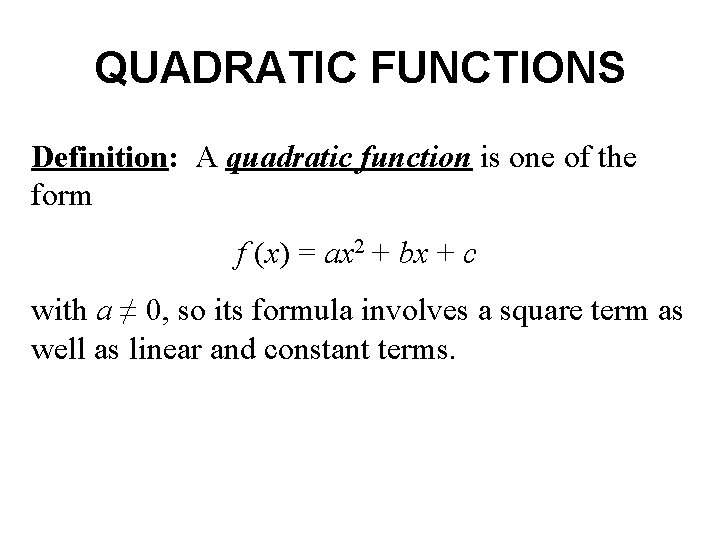 QUADRATIC FUNCTIONS

Definition: A quadratic function is one of the form

$f(x) = ax^2 + bx + c$

with $a \neq 0$, so its formula involves a square term as well as linear and constant terms.